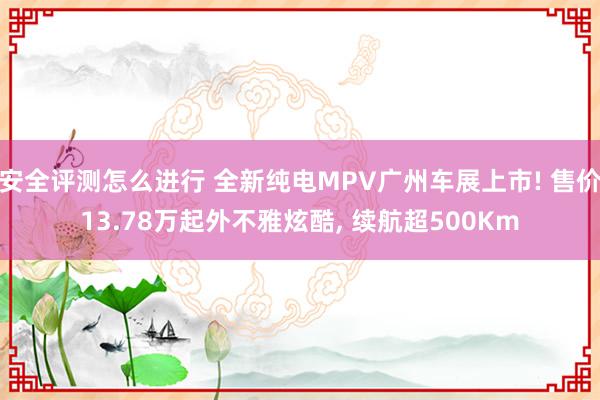 安全评测怎么进行 全新纯电MPV广州车展上市! 售价13.78万起外不雅炫酷, 续航超500Km